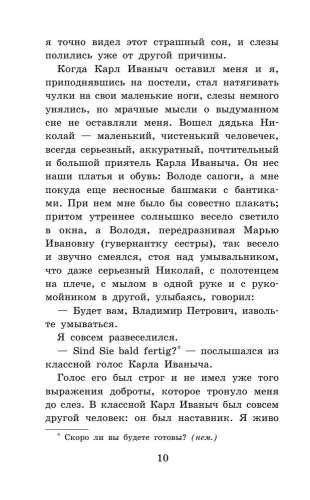 я точно видел этот страшный сон, и слезы полились уже от другой причины.

Когда Карл Иваныч оставил меня и я, приподнявшись на постели, стал натягивать чулки на свои маленькие ноги, слезы немного унялись, но мрачные мысли о выдуманном сне не оставляли меня. Вошел дядька Николай — маленький, чистенький человечек, всегда серьезный, аккуратный, почтительный и большой приятель Карла Иваныча. Он нес наши платья и обувь: Володе сапоги, а мне покуда еще несносные башмаки с бантиками. При нем мне было бы совестно плакать; притом утреннее солнышко весело светило в окна, а Володя, передразнивая Марью Ивановну (гувернантку сестры), так весело и звучно смеялся, стоя над умывальником, что даже серьезный Николай, с полотенцем на плече, с мылом в одной руке и с рукомойником в другой, улыбаясь, говорил:

— Будет вам, Владимир Петрович, извольте умываться.

Я совсем развеселился.

— Sind Sie bald fertig?* — послышался из классной голос Карла Иваныча.

Голос его был строг и не имел уже того выражения доброты, которое тронуло меня до слез. В классной Карл Иваныч был совсем другой человек: он был наставник. Я живо

* Скоро ли вы будете готовы? (нем.)

10